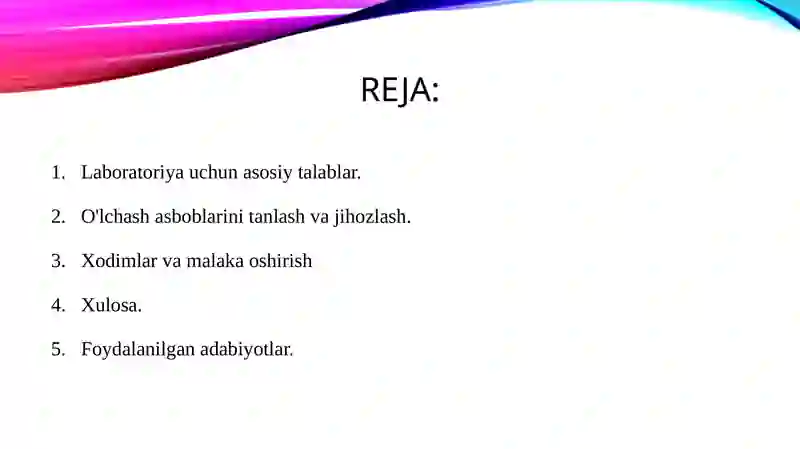 REJA:

1. Laboratoriya uchun asosiy talablar.

2. O'lchash asboblarini tanlash va jihozlash.

3. Xodimlar va malaka oshirish

4. Xulosa.

5. Foydalanilgan adabiyotlar.